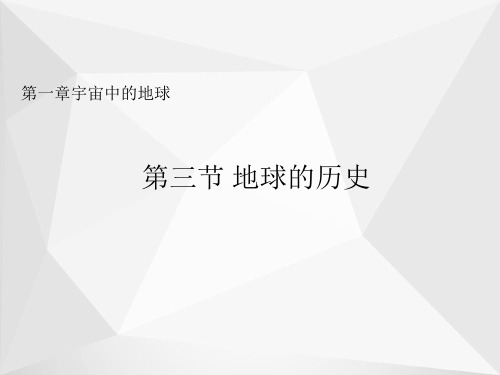 第一章宇宙中的地球

第三节 地球的历史